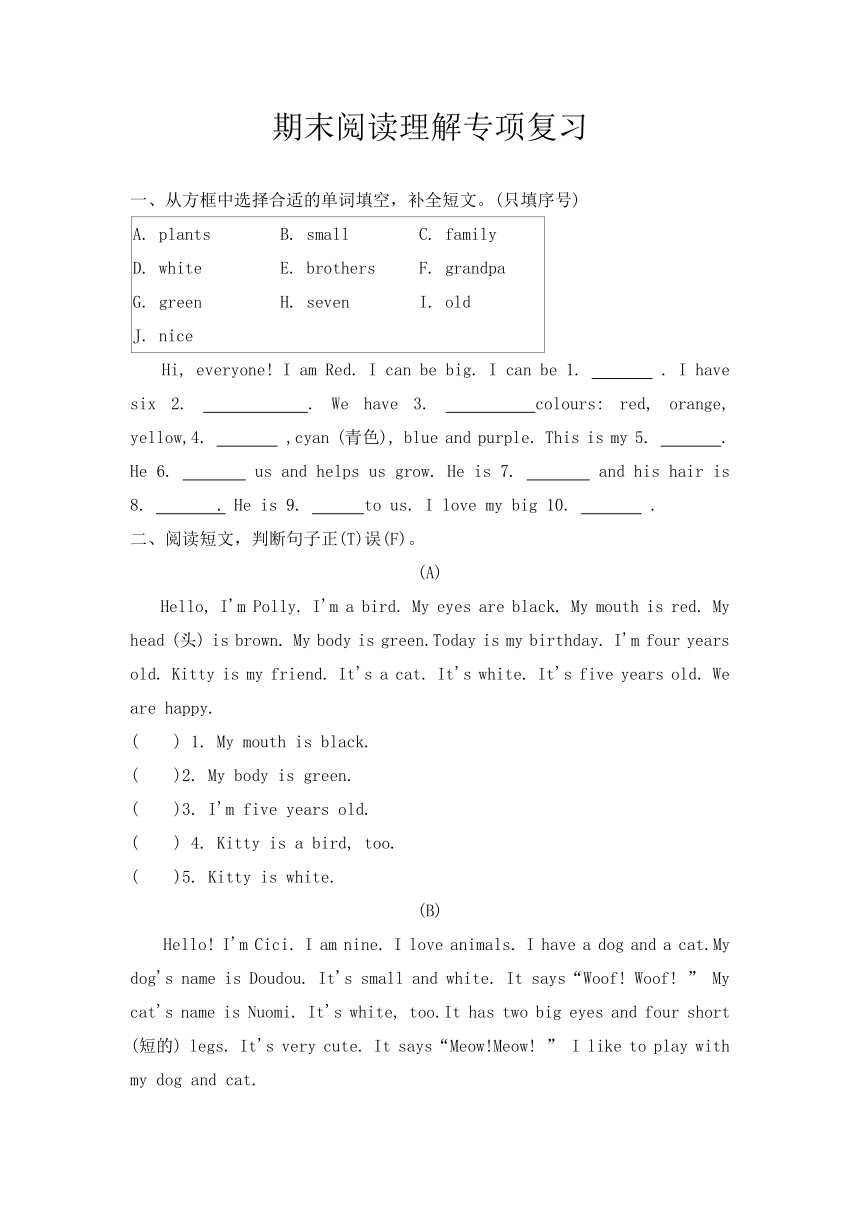 期末阅读理解专项复习

一、从方框中选择合适的单词填空，补全短文。(只填序号)

| A. plants | B. small | C. family |
|---|---|---|
| D. white | E. brothers | F. grandpa |
| G. green | H. seven | I. old |
| J. nice | | |

Hi, everyone! I am Red. I can be big. I can be 1. _______ . I have six 2. ____________. We have 3. __________colours: red, orange, yellow,4. _______ ,cyan (青色), blue and purple. This is my 5. _______. He 6. _______ us and helps us grow. He is 7. _______ and his hair is 8. _______. He is 9. ______to us. I love my big 10. _______ .

二、阅读短文，判断句子正(T)误(F)。

(A)

Hello, I'm Polly. I'm a bird. My eyes are black. My mouth is red. My head (头) is brown. My body is green.Today is my birthday. I'm four years old. Kitty is my friend. It's a cat. It's white. It's five years old. We are happy.

(   ) 1. My mouth is black.
(   )2. My body is green.
(   )3. I'm five years old.
(   ) 4. Kitty is a bird, too.
(   )5. Kitty is white.

(B)

Hello! I'm Cici. I am nine. I love animals. I have a dog and a cat.My dog's name is Doudou. It's small and white. It says“Woof! Woof! ” My cat's name is Nuomi. It's white, too.It has two big eyes and four short (短的) legs. It's very cute. It says“Meow!Meow! ” I like to play with my dog and cat.